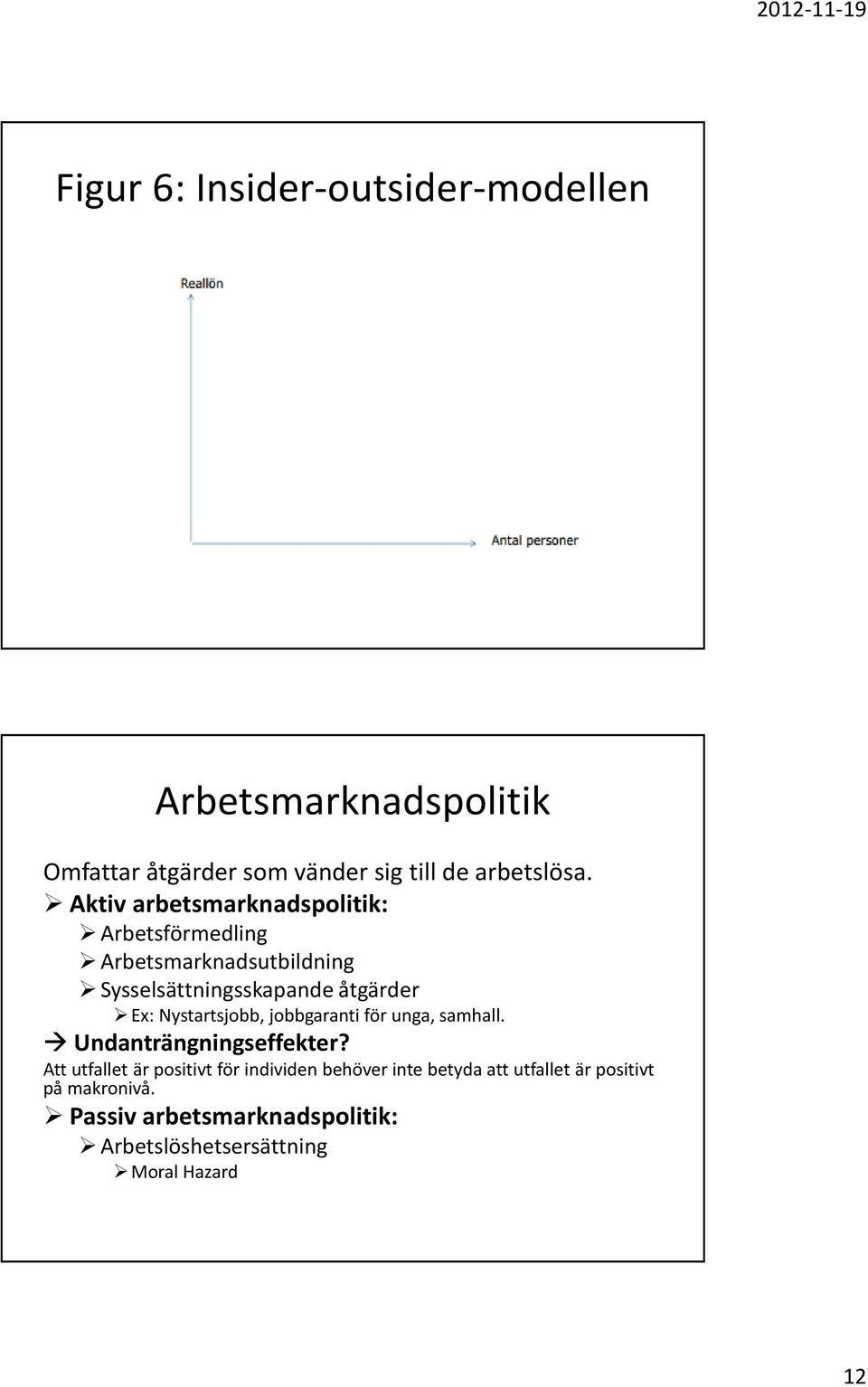 2012-11-19

Figur 6: Insider-outsider-modellen

Reallön

Antal personer

Arbetsmarknadspolitik

Omfattar åtgärder som vänder sig till de arbetslösa.

➢ Aktiv arbetsmarknadspolitik:

➢ Arbetsförmedling

➢ Arbetsmarknadsutbildning

➢ Sysselsättningsskapande åtgärder

➢ Ex: Nystartsjobb, jobbgaranti för unga, samhall.

→ Undanträngningseffekter?

Att utfallet är positivt för individen behöver inte betyda att utfallet är positivt på makronivå.

➢ Passiv arbetsmarknadspolitik:

➢ Arbetslöshetsersättning

➢ Moral Hazard

12